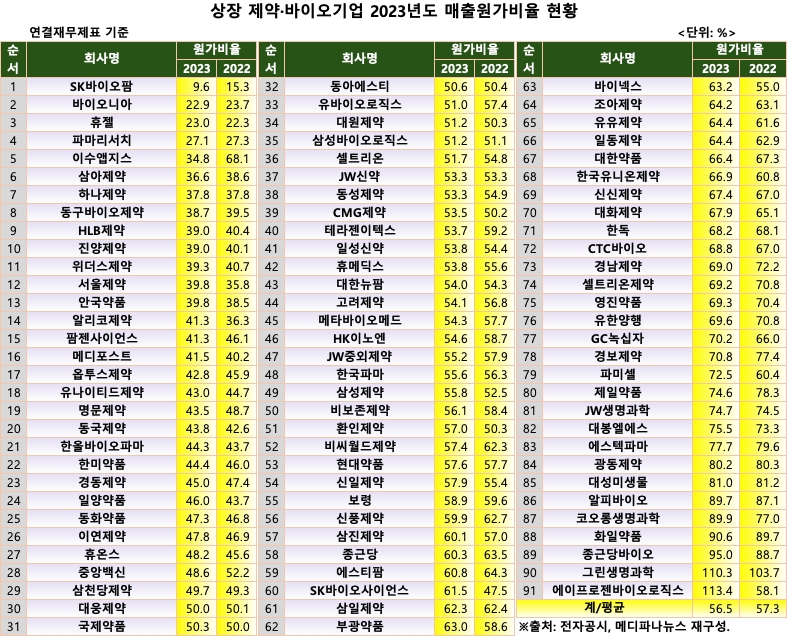 상장 제약·바이오기업 2023년도 매출원가비율 현황

연결재무제표 기준

<단위: %>

| 순서 | 회사명 | 원가비율 2023 | 원가비율 2022 |
|---|---|---|---|
| 1 | SK바이오팜 | 9.6 | 15.3 |
| 2 | 바이오니아 | 22.9 | 23.7 |
| 3 | 휴젤 | 23.0 | 22.3 |
| 4 | 파마리서치 | 27.1 | 27.3 |
| 5 | 이수앱지스 | 34.8 | 68.1 |
| 6 | 삼아제약 | 36.6 | 38.6 |
| 7 | 하나제약 | 37.8 | 37.8 |
| 8 | 동구바이오제약 | 38.7 | 39.5 |
| 9 | HLB제약 | 39.0 | 40.4 |
| 10 | 진양제약 | 39.0 | 40.1 |
| 11 | 위더스제약 | 39.3 | 40.7 |
| 12 | 서울제약 | 39.8 | 35.8 |
| 13 | 안국약품 | 39.8 | 38.5 |
| 14 | 알리코제약 | 41.3 | 36.3 |
| 15 | 팜젠사이언스 | 41.3 | 46.1 |
| 16 | 메디포스트 | 41.5 | 40.2 |
| 17 | 옵투스제약 | 42.8 | 45.9 |
| 18 | 유나이티드제약 | 43.0 | 44.7 |
| 19 | 명문제약 | 43.5 | 48.7 |
| 20 | 동국제약 | 43.8 | 42.6 |
| 21 | 한올바이오파마 | 44.3 | 43.7 |
| 22 | 한미약품 | 44.4 | 46.0 |
| 23 | 경동제약 | 45.0 | 47.4 |
| 24 | 일양약품 | 46.0 | 43.7 |
| 25 | 동화약품 | 47.3 | 46.8 |
| 26 | 이연제약 | 47.8 | 46.9 |
| 27 | 휴온스 | 48.2 | 45.6 |
| 28 | 중앙백신 | 48.6 | 52.2 |
| 29 | 삼천당제약 | 49.7 | 49.3 |
| 30 | 대웅제약 | 50.0 | 50.1 |
| 31 | 국제약품 | 50.3 | 50.0 |

| 순서 | 회사명 | 원가비율 2023 | 원가비율 2022 |
|---|---|---|---|
| 32 | 동아에스티 | 50.6 | 50.4 |
| 33 | 유바이오로직스 | 51.0 | 57.4 |
| 34 | 대원제약 | 51.2 | 50.3 |
| 35 | 삼성바이오로직스 | 51.2 | 51.1 |
| 36 | 셀트리온 | 51.7 | 54.8 |
| 37 | JW신약 | 53.3 | 53.3 |
| 38 | 동성제약 | 53.3 | 54.9 |
| 39 | CMG제약 | 53.5 | 50.2 |
| 40 | 테라젠이텍스 | 53.7 | 59.2 |
| 41 | 일성신약 | 53.8 | 54.4 |
| 42 | 휴메딕스 | 53.8 | 55.6 |
| 43 | 대한뉴팜 | 54.0 | 54.3 |
| 44 | 고려제약 | 54.1 | 56.8 |
| 45 | 메타바이오메드 | 54.3 | 57.7 |
| 46 | HK이노엔 | 54.6 | 58.7 |
| 47 | JW중외제약 | 55.2 | 57.9 |
| 48 | 한국파마 | 55.6 | 56.3 |
| 49 | 삼성제약 | 55.8 | 52.5 |
| 50 | 비보존제약 | 56.1 | 58.4 |
| 51 | 환인제약 | 57.0 | 50.3 |
| 52 | 비씨월드제약 | 57.4 | 62.3 |
| 53 | 현대약품 | 57.6 | 57.7 |
| 54 | 신일제약 | 57.9 | 55.4 |
| 55 | 보령 | 58.9 | 59.6 |
| 56 | 신풍제약 | 59.9 | 62.7 |
| 57 | 삼진제약 | 60.1 | 57.0 |
| 58 | 종근당 | 60.3 | 63.5 |
| 59 | 에스티팜 | 60.8 | 64.3 |
| 60 | SK바이오사이언스 | 61.5 | 47.5 |
| 61 | 삼일제약 | 62.3 | 62.4 |
| 62 | 부광약품 | 63.0 | 58.6 |

| 순서 | 회사명 | 원가비율 2023 | 원가비율 2022 |
|---|---|---|---|
| 63 | 바이넥스 | 63.2 | 55.0 |
| 64 | 조아제약 | 64.2 | 63.1 |
| 65 | 유유제약 | 64.4 | 61.6 |
| 66 | 일동제약 | 64.4 | 62.9 |
| 67 | 대한약품 | 66.4 | 67.3 |
| 68 | 한국유니온제약 | 66.9 | 60.8 |
| 69 | 신신제약 | 67.4 | 67.0 |
| 70 | 대화제약 | 67.9 | 65.1 |
| 71 | 한독 | 68.2 | 68.1 |
| 72 | CTC바이오 | 68.8 | 67.0 |
| 73 | 경남제약 | 69.0 | 72.2 |
| 74 | 셀트리온제약 | 69.2 | 70.8 |
| 75 | 영진약품 | 69.3 | 70.4 |
| 76 | 유한양행 | 69.6 | 70.8 |
| 77 | GC녹십자 | 70.2 | 66.0 |
| 78 | 경보제약 | 70.8 | 77.4 |
| 79 | 파미셀 | 72.5 | 60.4 |
| 80 | 제일약품 | 74.6 | 78.3 |
| 81 | JW생명과학 | 74.7 | 74.5 |
| 82 | 대봉엘에스 | 75.5 | 73.3 |
| 83 | 에스텍파마 | 77.7 | 79.6 |
| 84 | 광동제약 | 80.2 | 80.3 |
| 85 | 대성미생물 | 81.0 | 81.2 |
| 86 | 알피바이오 | 89.7 | 87.1 |
| 87 | 코오롱생명과학 | 89.9 | 77.0 |
| 88 | 화일약품 | 90.6 | 89.7 |
| 89 | 종근당바이오 | 95.0 | 88.7 |
| 90 | 그린생명과학 | 110.3 | 103.7 |
| 91 | 에이프로젠바이오로직스 | 113.4 | 58.1 |
| | 계/평균 | 56.5 | 57.3 |

※출처: 전자공시, 메디파나뉴스 재구성.